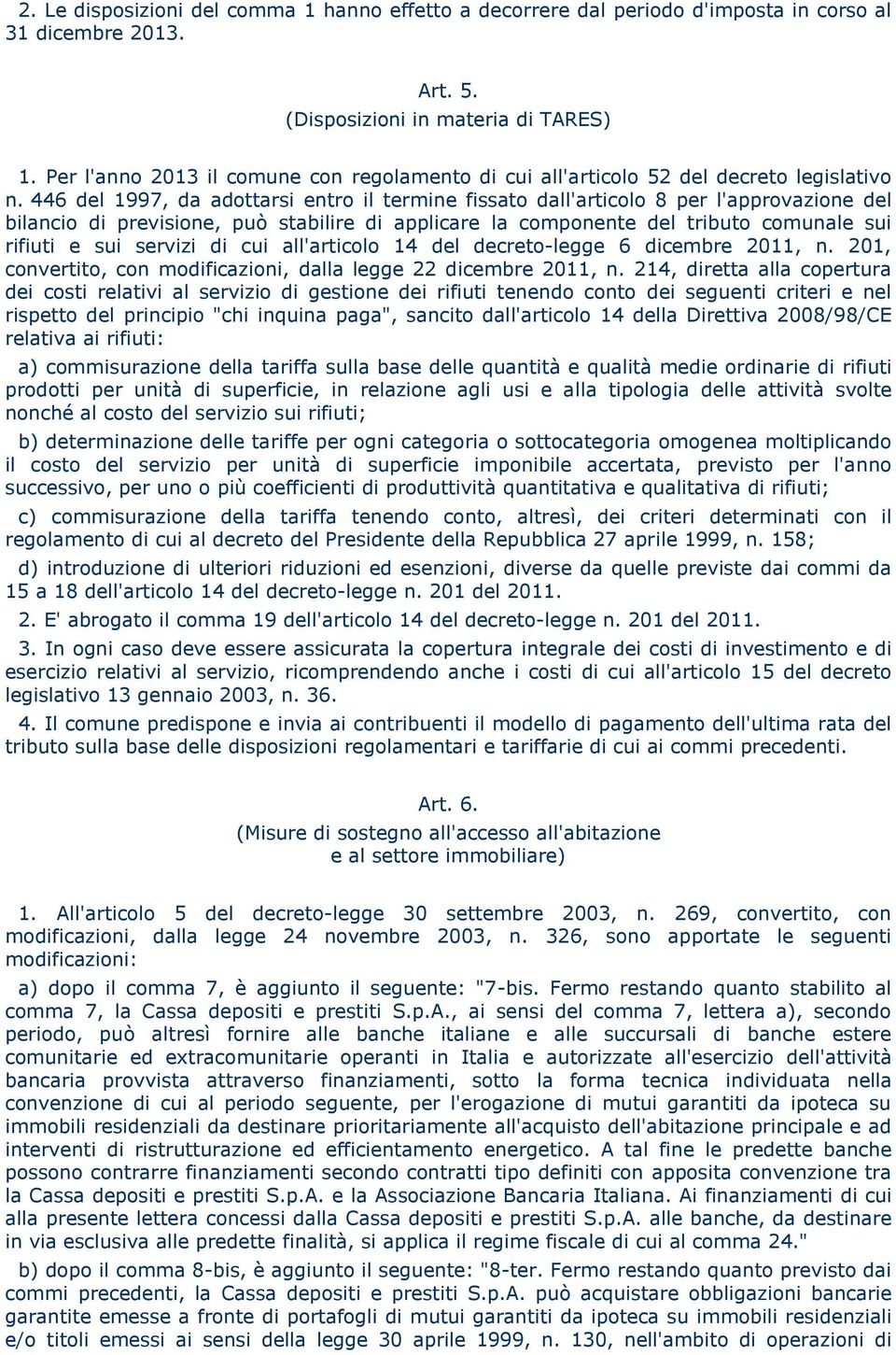 2. Le disposizioni del comma 1 hanno effetto a decorrere dal periodo d'imposta in corso al 31 dicembre 2013.

Art. 5.
(Disposizioni in materia di TARES)

1. Per l'anno 2013 il comune con regolamento di cui all'articolo 52 del decreto legislativo n. 446 del 1997, da adottarsi entro il termine fissato dall'articolo 8 per l'approvazione del bilancio di previsione, può stabilire di applicare la componente del tributo comunale sui rifiuti e sui servizi di cui all'articolo 14 del decreto-legge 6 dicembre 2011, n. 201, convertito, con modificazioni, dalla legge 22 dicembre 2011, n. 214, diretta alla copertura dei costi relativi al servizio di gestione dei rifiuti tenendo conto dei seguenti criteri e nel rispetto del principio "chi inquina paga", sancito dall'articolo 14 della Direttiva 2008/98/CE relativa ai rifiuti:

a) commisurazione della tariffa sulla base delle quantità e qualità medie ordinarie di rifiuti prodotti per unità di superficie, in relazione agli usi e alla tipologia delle attività svolte nonché al costo del servizio sui rifiuti;

b) determinazione delle tariffe per ogni categoria o sottocategoria omogenea moltiplicando il costo del servizio per unità di superficie imponibile accertata, previsto per l'anno successivo, per uno o più coefficienti di produttività quantitativa e qualitativa di rifiuti;

c) commisurazione della tariffa tenendo conto, altresì, dei criteri determinati con il regolamento di cui al decreto del Presidente della Repubblica 27 aprile 1999, n. 158;

d) introduzione di ulteriori riduzioni ed esenzioni, diverse da quelle previste dai commi da 15 a 18 dell'articolo 14 del decreto-legge n. 201 del 2011.

2. E' abrogato il comma 19 dell'articolo 14 del decreto-legge n. 201 del 2011.

3. In ogni caso deve essere assicurata la copertura integrale dei costi di investimento e di esercizio relativi al servizio, ricomprendendo anche i costi di cui all'articolo 15 del decreto legislativo 13 gennaio 2003, n. 36.

4. Il comune predispone e invia ai contribuenti il modello di pagamento dell'ultima rata del tributo sulla base delle disposizioni regolamentari e tariffarie di cui ai commi precedenti.

Art. 6.
(Misure di sostegno all'accesso all'abitazione
e al settore immobiliare)

1. All'articolo 5 del decreto-legge 30 settembre 2003, n. 269, convertito, con modificazioni, dalla legge 24 novembre 2003, n. 326, sono apportate le seguenti modificazioni:

a) dopo il comma 7, è aggiunto il seguente: "7-bis. Fermo restando quanto stabilito al comma 7, la Cassa depositi e prestiti S.p.A., ai sensi del comma 7, lettera a), secondo periodo, può altresì fornire alle banche italiane e alle succursali di banche estere comunitarie ed extracomunitarie operanti in Italia e autorizzate all'esercizio dell'attività bancaria provvista attraverso finanziamenti, sotto la forma tecnica individuata nella convenzione di cui al periodo seguente, per l'erogazione di mutui garantiti da ipoteca su immobili residenziali da destinare prioritariamente all'acquisto dell'abitazione principale e ad interventi di ristrutturazione ed efficientamento energetico. A tal fine le predette banche possono contrarre finanziamenti secondo contratti tipo definiti con apposita convenzione tra la Cassa depositi e prestiti S.p.A. e la Associazione Bancaria Italiana. Ai finanziamenti di cui alla presente lettera concessi dalla Cassa depositi e prestiti S.p.A. alle banche, da destinare in via esclusiva alle predette finalità, si applica il regime fiscale di cui al comma 24."

b) dopo il comma 8-bis, è aggiunto il seguente: "8-ter. Fermo restando quanto previsto dai commi precedenti, la Cassa depositi e prestiti S.p.A. può acquistare obbligazioni bancarie garantite emesse a fronte di portafogli di mutui garantiti da ipoteca su immobili residenziali e/o titoli emessi ai sensi della legge 30 aprile 1999, n. 130, nell'ambito di operazioni di